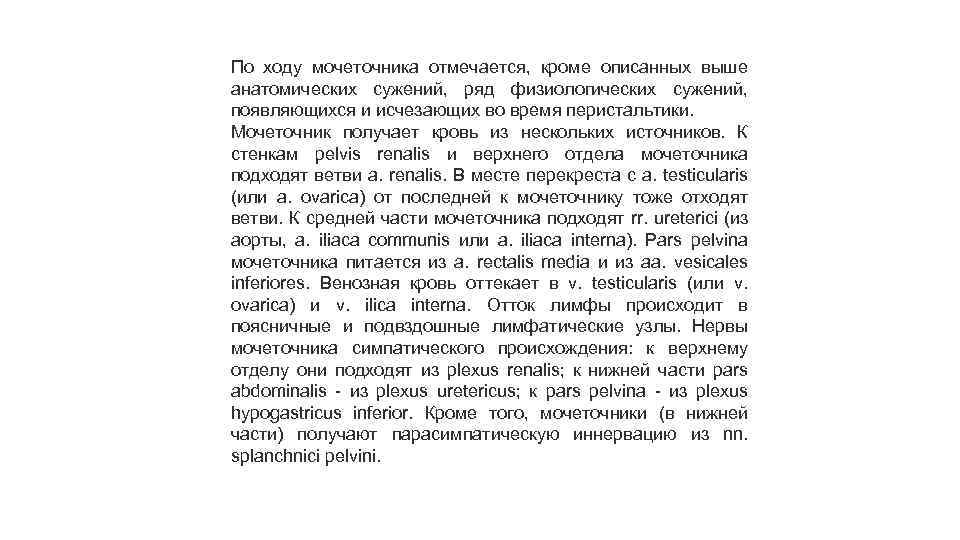 По ходу мочеточника отмечается, кроме описанных выше анатомических сужений, ряд физиологических сужений, появляющихся и исчезающих во время перистальтики.

Мочеточник получает кровь из нескольких источников. К стенкам pelvis renalis и верхнего отдела мочеточника подходят ветви a. renalis. В месте перекреста с a. testicularis (или a. ovarica) от последней к мочеточнику тоже отходят ветви. К средней части мочеточника подходят rr. ureterici (из аорты, a. iliaca communis или a. iliaca interna). Pars pelvina мочеточника питается из a. rectalis media и из aa. vesicales inferiores. Венозная кровь оттекает в v. testicularis (или v. ovarica) и v. ilica interna. Отток лимфы происходит в поясничные и подвздошные лимфатические узлы. Нервы мочеточника симпатического происхождения: к верхнему отделу они подходят из plexus renalis; к нижней части pars abdominalis - из plexus uretericus; к pars pelvina - из plexus hypogastricus inferior. Кроме того, мочеточники (в нижней части) получают парасимпатическую иннервацию из nn. splanchnici pelvini.